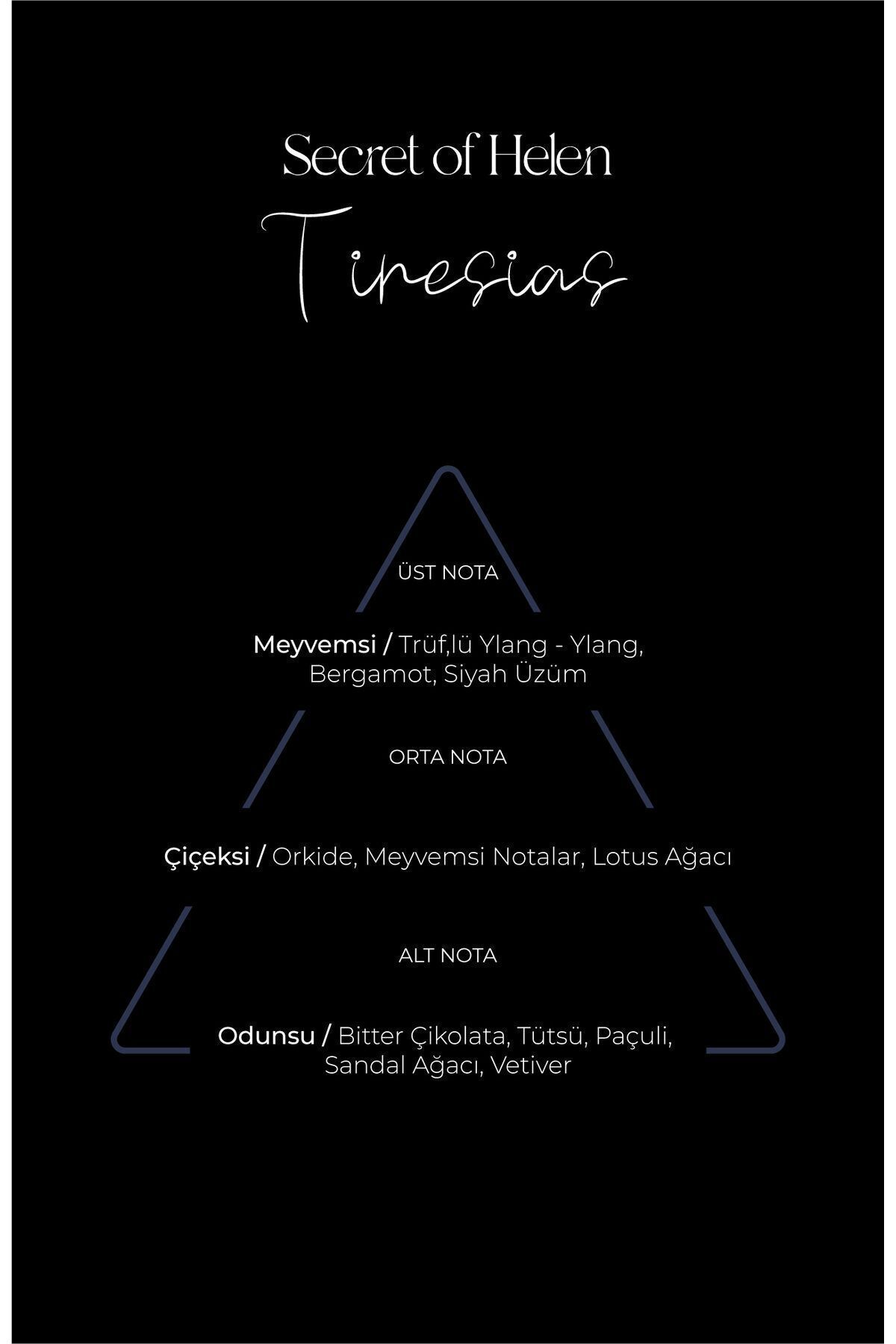 Secret of Helen

Tiresias

ÜST NOTA

Meyvemsi / Trüf,lü Ylang - Ylang, Bergamot, Siyah Üzüm

ORTA NOTA

Çiçeksi / Orkide, Meyvemsi Notalar, Lotus Ağacı

ALT NOTA

Odunsu / Bitter Çikolata, Tütsü, Paçuli, Sandal Ağacı, Vetiver